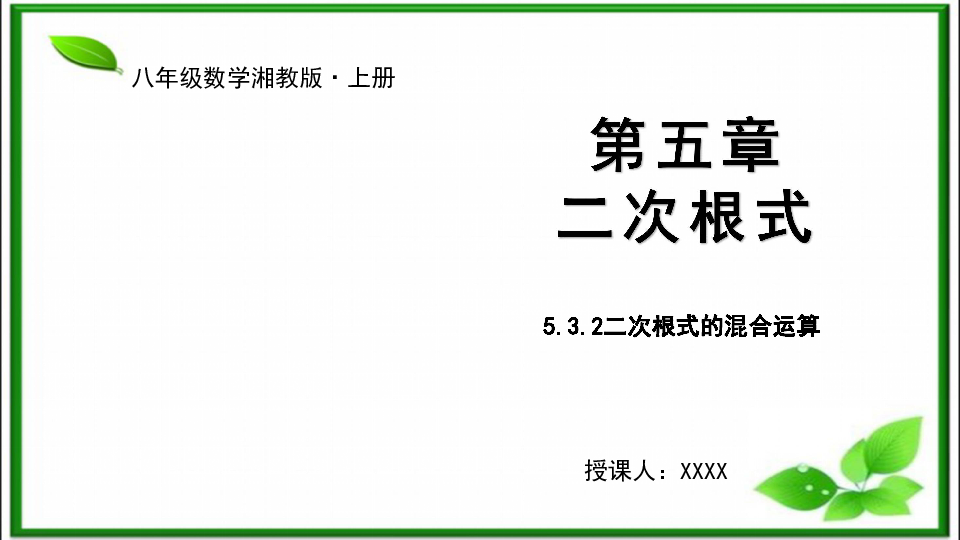 八年级数学湘教版·上册

第五章
二次根式

5.3.2二次根式的混合运算

授课人：XXXX